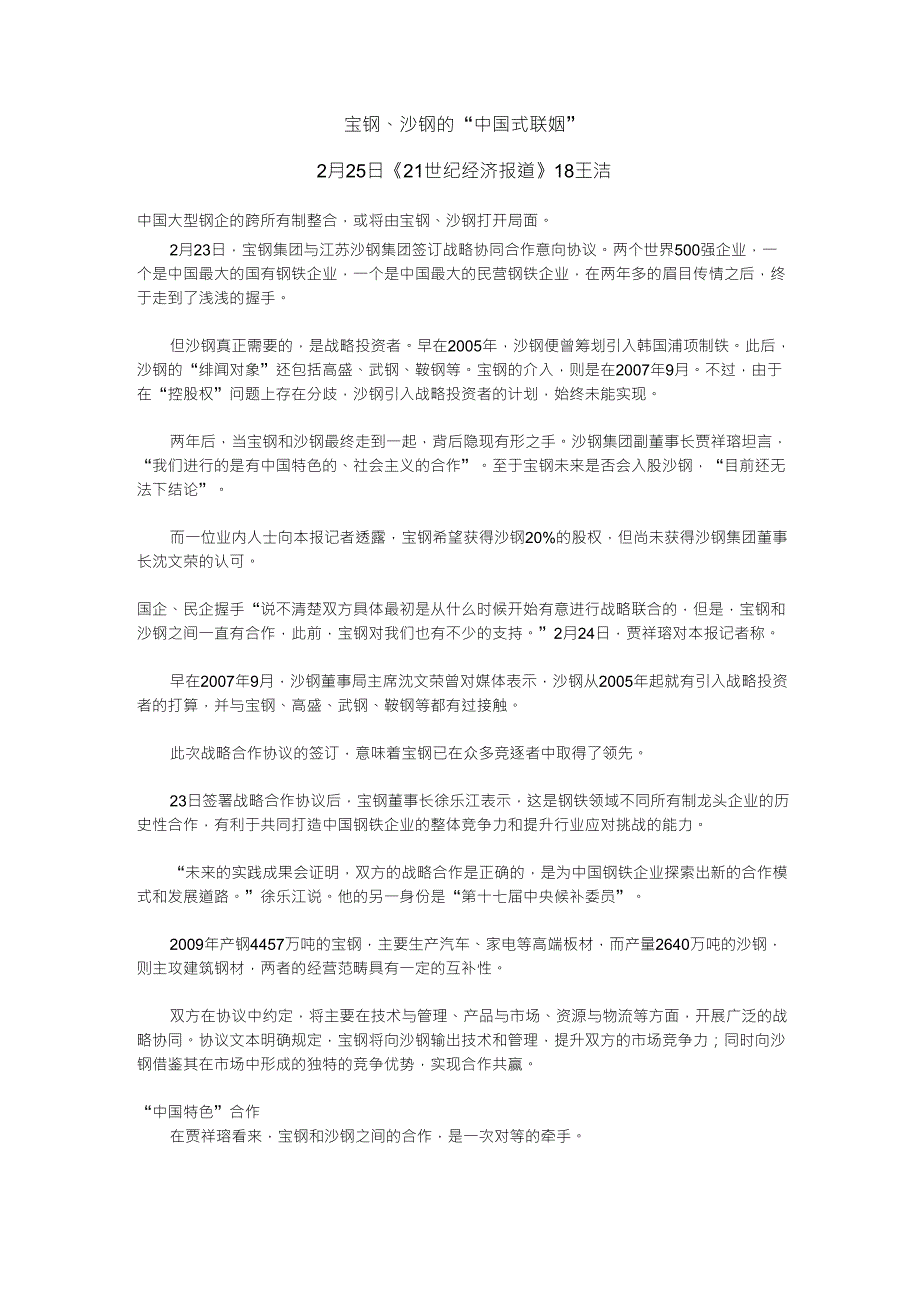 宝钢、沙钢的“中国式联姻”

2月25日《21世纪经济报道》18王洁

中国大型钢企的跨所有制整合，或将由宝钢、沙钢打开局面。

2月23日，宝钢集团与江苏沙钢集团签订战略协同合作意向协议。两个世界500强企业，一个是中国最大的国有钢铁企业，一个是中国最大的民营钢铁企业，在两年多的眉目传情之后，终于走到了浅浅的握手。

但沙钢真正需要的，是战略投资者。早在2005年，沙钢便曾筹划引入韩国浦项制铁。此后，沙钢的“绯闻对象”还包括高盛、武钢、鞍钢等。宝钢的介入，则是在2007年9月。不过，由于在“控股权”问题上存在分歧，沙钢引入战略投资者的计划，始终未能实现。

两年后，当宝钢和沙钢最终走到一起，背后隐现有形之手。沙钢集团副董事长贾祥瑢坦言，“我们进行的是有中国特色的、社会主义的合作”。至于宝钢未来是否会入股沙钢，“目前还无法下结论”。

而一位业内人士向本报记者透露，宝钢希望获得沙钢20%的股权，但尚未获得沙钢集团董事长沈文荣的认可。

国企、民企握手“说不清楚双方具体最初是从什么时候开始有意进行战略联合的，但是，宝钢和沙钢之间一直有合作，此前，宝钢对我们也有不少的支持。”2月24日，贾祥瑢对本报记者称。

早在2007年9月，沙钢董事局主席沈文荣曾对媒体表示，沙钢从2005年起就有引入战略投资者的打算，并与宝钢、高盛、武钢、鞍钢等都有过接触。

此次战略合作协议的签订，意味着宝钢已在众多竞逐者中取得了领先。

23日签署战略合作协议后，宝钢董事长徐乐江表示，这是钢铁领域不同所有制龙头企业的历史性合作，有利于共同打造中国钢铁企业的整体竞争力和提升行业应对挑战的能力。

“未来的实践成果会证明，双方的战略合作是正确的，是为中国钢铁企业探索出新的合作模式和发展道路。”徐乐江说。他的另一身份是“第十七届中央候补委员”。

2009年产钢4457万吨的宝钢，主要生产汽车、家电等高端板材，而产量2640万吨的沙钢，则主攻建筑钢材，两者的经营范畴具有一定的互补性。

双方在协议中约定，将主要在技术与管理、产品与市场、资源与物流等方面，开展广泛的战略协同。协议文本明确规定，宝钢将向沙钢输出技术和管理，提升双方的市场竞争力；同时向沙钢借鉴其在市场中形成的独特的竞争优势，实现合作共赢。

“中国特色”合作
在贾祥瑢看来，宝钢和沙钢之间的合作，是一次对等的牵手。